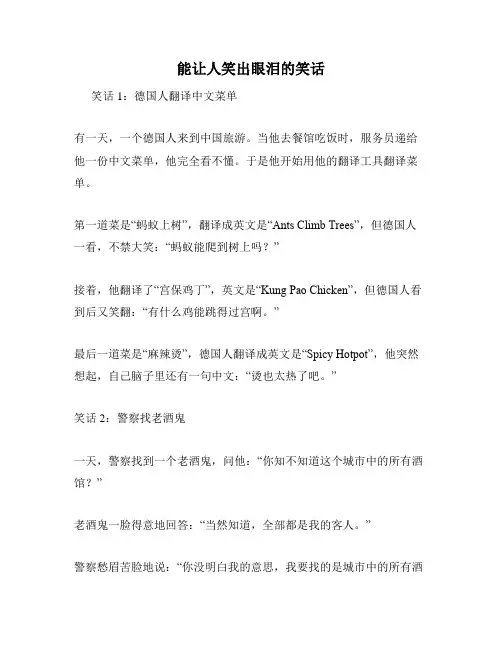 能让人笑出眼泪的笑话

笑话 1：德国人翻译中文菜单

有一天，一个德国人来到中国旅游。当他去餐馆吃饭时，服务员递给他一份中文菜单，他完全看不懂。于是他开始用他的翻译工具翻译菜单。

第一道菜是“蚂蚁上树”，翻译成英文是“Ants Climb Trees”，但德国人一看，不禁大笑：“蚂蚁能爬到树上吗？”

接着，他翻译了“宫保鸡丁”，英文是“Kung Pao Chicken”，但德国人看到后又笑翻：“有什么鸡能跳得过宫啊。”

最后一道菜是“麻辣烫”，德国人翻译成英文是“Spicy Hotpot”，他突然想起，自己脑子里还有一句中文：“烫也太热了吧。”

笑话 2：警察找老酒鬼

一天，警察找到一个老酒鬼，问他：“你知不知道这个城市中的所有酒馆？”

老酒鬼一脸得意地回答：“当然知道，全部都是我的客人。”

警察愁眉苦脸地说：“你没明白我的意思，我要找的是城市中的所有酒